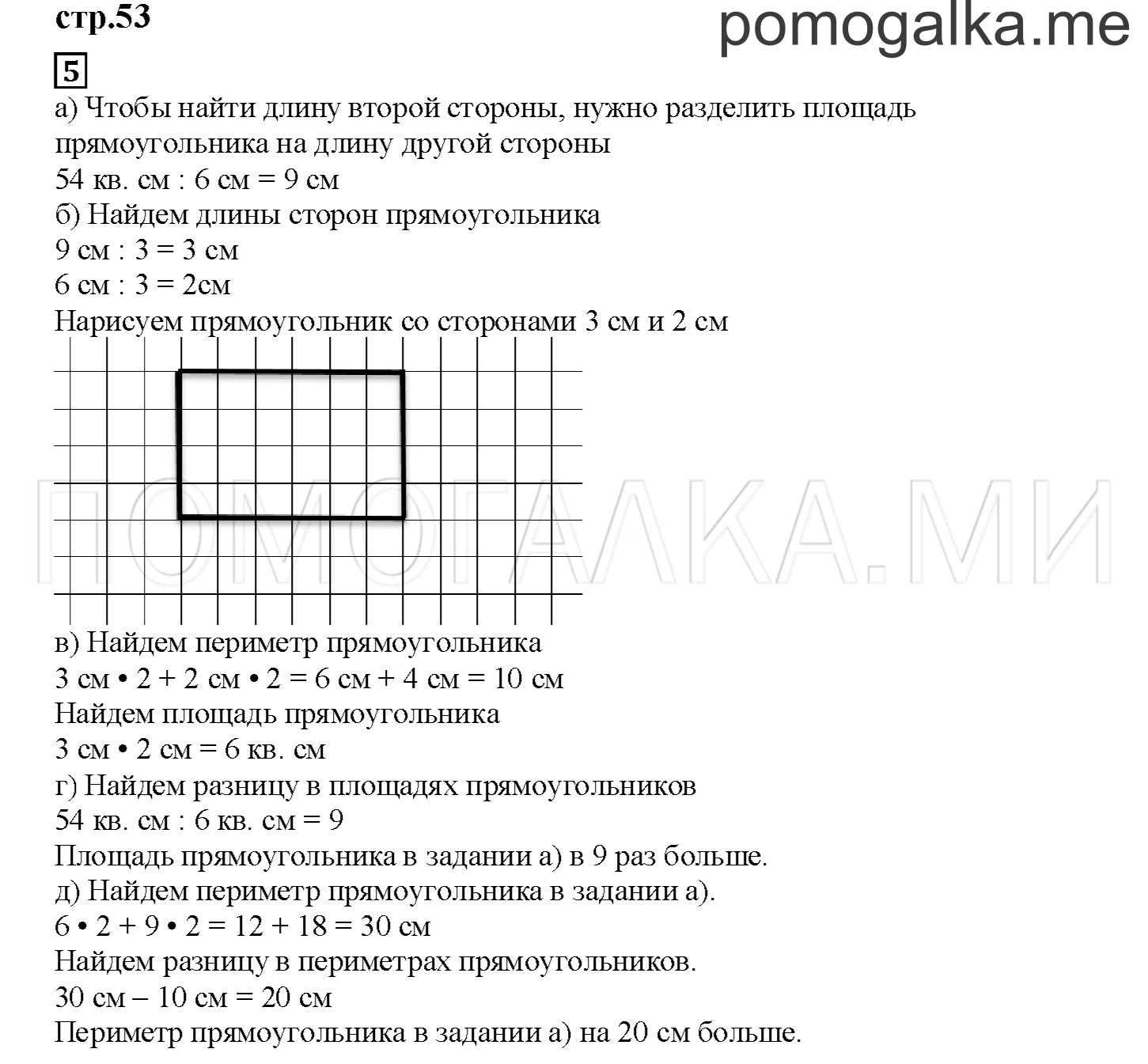 стр.53

pomogalka.me

5

а) Чтобы найти длину второй стороны, нужно разделить площадь прямоугольника на длину другой стороны
54 кв. см : 6 см = 9 см
б) Найдем длины сторон прямоугольника
9 см : 3 = 3 см
6 см : 3 = 2см
Нарисуем прямоугольник со сторонами 3 см и 2 см

ПОМОГАЛКА.МИ

в) Найдем периметр прямоугольника
3 см • 2 + 2 см • 2 = 6 см + 4 см = 10 см
Найдем площадь прямоугольника
3 см • 2 см = 6 кв. см
г) Найдем разницу в площадях прямоугольников
54 кв. см : 6 кв. см = 9
Площадь прямоугольника в задании а) в 9 раз больше.
д) Найдем периметр прямоугольника в задании а).
6 • 2 + 9 • 2 = 12 + 18 = 30 см
Найдем разницу в периметрах прямоугольников.
30 см – 10 см = 20 см
Периметр прямоугольника в задании а) на 20 см больше.